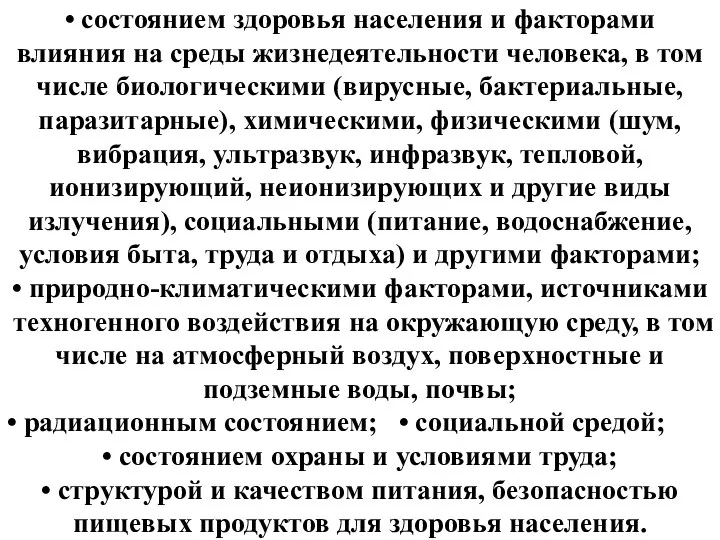 • состоянием здоровья населения и факторами влияния на среды жизнедеятельности человека, в том числе биологическими (вирусные, бактериальные, паразитарные), химическими, физическими (шум, вибрация, ультразвук, инфразвук, тепловой, ионизирующий, неионизирующих и другие виды излучения), социальными (питание, водоснабжение, условия быта, труда и отдыха) и другими факторами;
• природно-климатическими факторами, источниками техногенного воздействия на окружающую среду, в том числе на атмосферный воздух, поверхностные и подземные воды, почвы;
• радиационным состоянием; • социальной средой;
• состоянием охраны и условиями труда;
• структурой и качеством питания, безопасностью пищевых продуктов для здоровья населения.